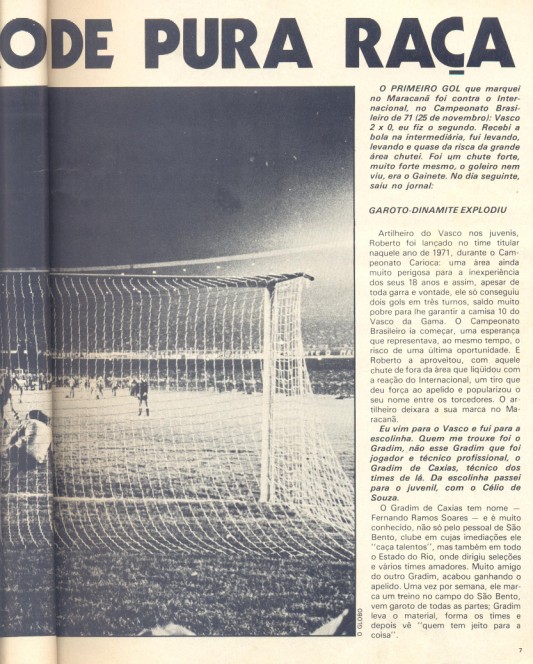 ODE PURA RAÇA

O PRIMEIRO GOL que marquei no Maracanã foi contra o Internacional, no Campeonato Brasileiro de 71 (25 de novembro): Vasco 2 x 0, eu fiz o segundo. Recebi a bola na intermediária, fui levando, levando e quase da risca da grande área chutei. Foi um chute forte, muito forte mesmo, o goleiro nem viu, era o Gainete. No dia seguinte, saiu no jornal:

GAROTO-DINAMITE EXPLODIU

Artilheiro do Vasco nos juvenis, Roberto foi lançado no time titular naquele ano de 1971, durante o Campeonato Carioca: uma área ainda muito perigosa para a inexperiência dos seus 18 anos e assim, apesar de toda garra e vontade, ele só conseguiu dois gols em três turnos, saldo muito pobre para lhe garantir a camisa 10 do Vasco da Gama. O Campeonato Brasileiro ia começar, uma esperança que representava, ao mesmo tempo, o risco de uma última oportunidade. E Roberto a aproveitou, com aquele chute de fora da área que liqüidou com a reação do Internacional, um tiro que deu força ao apelido e popularizou o seu nome entre os torcedores. O artilheiro deixara a sua marca no Maracanã.

Eu vim para o Vasco e fui para a escolinha. Quem me trouxe foi o Gradim, não esse Gradim que foi jogador e técnico profissional, o Gradim de Caxias, técnico dos times de lá. Da escolinha passei para o juvenil, com o Célio de Souza.

O Gradim de Caxias tem nome — Fernando Ramos Soares — e é muito conhecido, não só pelo pessoal de São Bento, clube em cujas imediações ele "caça talentos", mas também em todo o Estado do Rio, onde dirigiu seleções e vários times amadores. Muito amigo do outro Gradim, acabou ganhando o apelido. Uma vez por semana, ele marca um treino no campo do São Bento, vem garoto de todas as partes; Gradim leva o material, forma os times e depois vê "quem tem jeito para a coisa".

O GLOBO

7